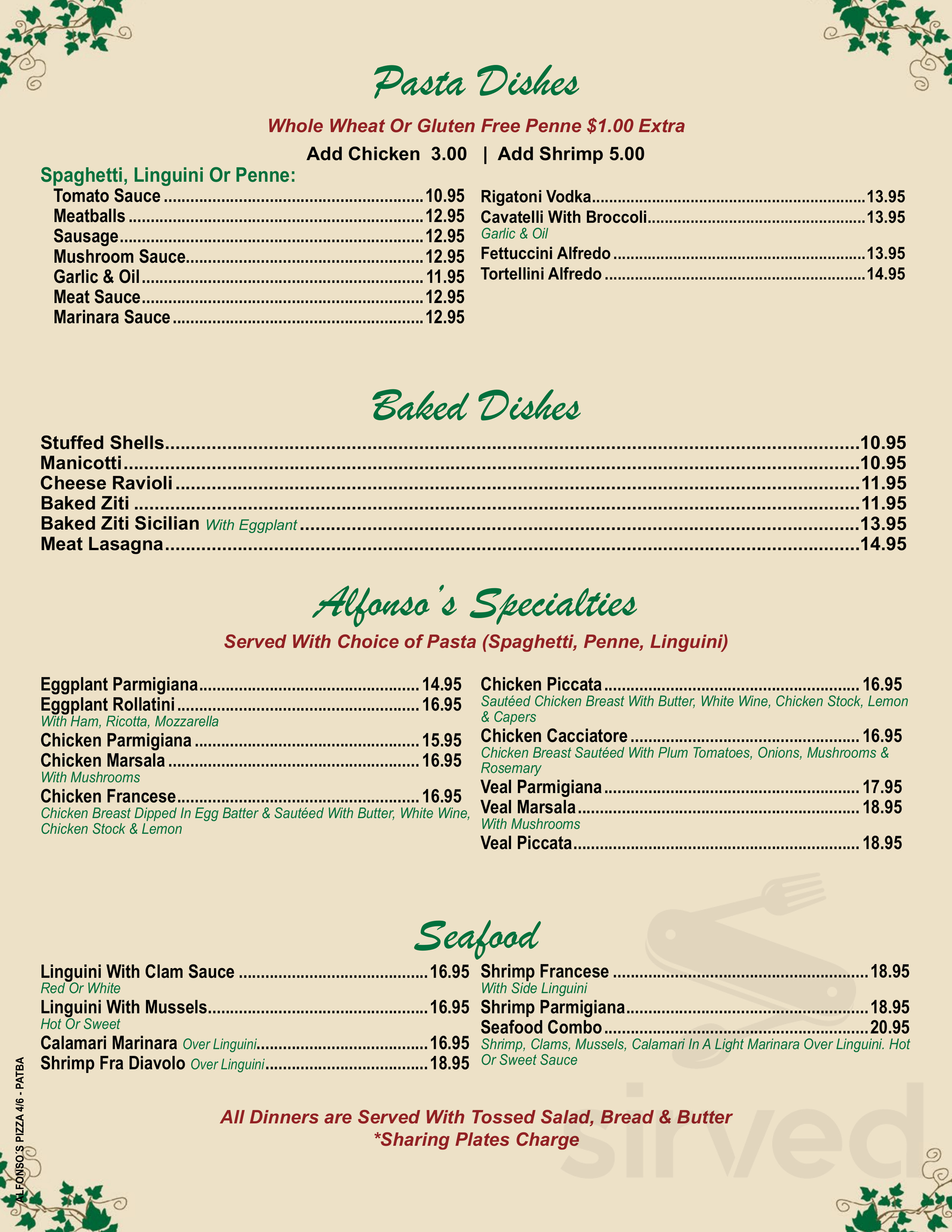 Pasta Dishes

Whole Wheat Or Gluten Free Penne $1.00 Extra

Add Chicken 3.00 | Add Shrimp 5.00

Spaghetti, Linguini Or Penne:
Tomato Sauce 10.95
Meatballs 12.95
Sausage 12.95
Mushroom Sauce 12.95
Garlic & Oil 11.95
Meat Sauce 12.95
Marinara Sauce 12.95

Rigatoni Vodka 13.95
Cavatelli With Broccoli 13.95
Garlic & Oil
Fettuccini Alfredo 13.95
Tortellini Alfredo 14.95

Baked Dishes

Stuffed Shells 10.95
Manicotti 10.95
Cheese Ravioli 11.95
Baked Ziti 11.95
Baked Ziti Sicilian With Eggplant 13.95
Meat Lasagna 14.95

Alfonso's Specialties

Served With Choice of Pasta (Spaghetti, Penne, Linguini)

Eggplant Parmigiana 14.95
Eggplant Rollatini 16.95
With Ham, Ricotta, Mozzarella
Chicken Parmigiana 15.95
Chicken Marsala 16.95
With Mushrooms
Chicken Francese 16.95
Chicken Breast Dipped In Egg Batter & Sautéed With Butter, White Wine, Chicken Stock & Lemon

Chicken Piccata 16.95
Sautéed Chicken Breast With Butter, White Wine, Chicken Stock, Lemon & Capers
Chicken Cacciatore 16.95
Chicken Breast Sautéed With Plum Tomatoes, Onions, Mushrooms & Rosemary
Veal Parmigiana 17.95
Veal Marsala 18.95
With Mushrooms
Veal Piccata 18.95

Seafood

Linguini With Clam Sauce 16.95
Red Or White
Linguini With Mussels 16.95
Hot Or Sweet
Calamari Marinara Over Linguini 16.95
Shrimp Fra Diavolo Over Linguini 18.95

Shrimp Francese 18.95
With Side Linguini
Shrimp Parmigiana 18.95
Seafood Combo 20.95
Shrimp, Clams, Mussels, Calamari In A Light Marinara Over Linguini. Hot Or Sweet Sauce

All Dinners are Served With Tossed Salad, Bread & Butter
*Sharing Plates Charge

ALFONSO'S PIZZA 4/6 - PATBA

sirved